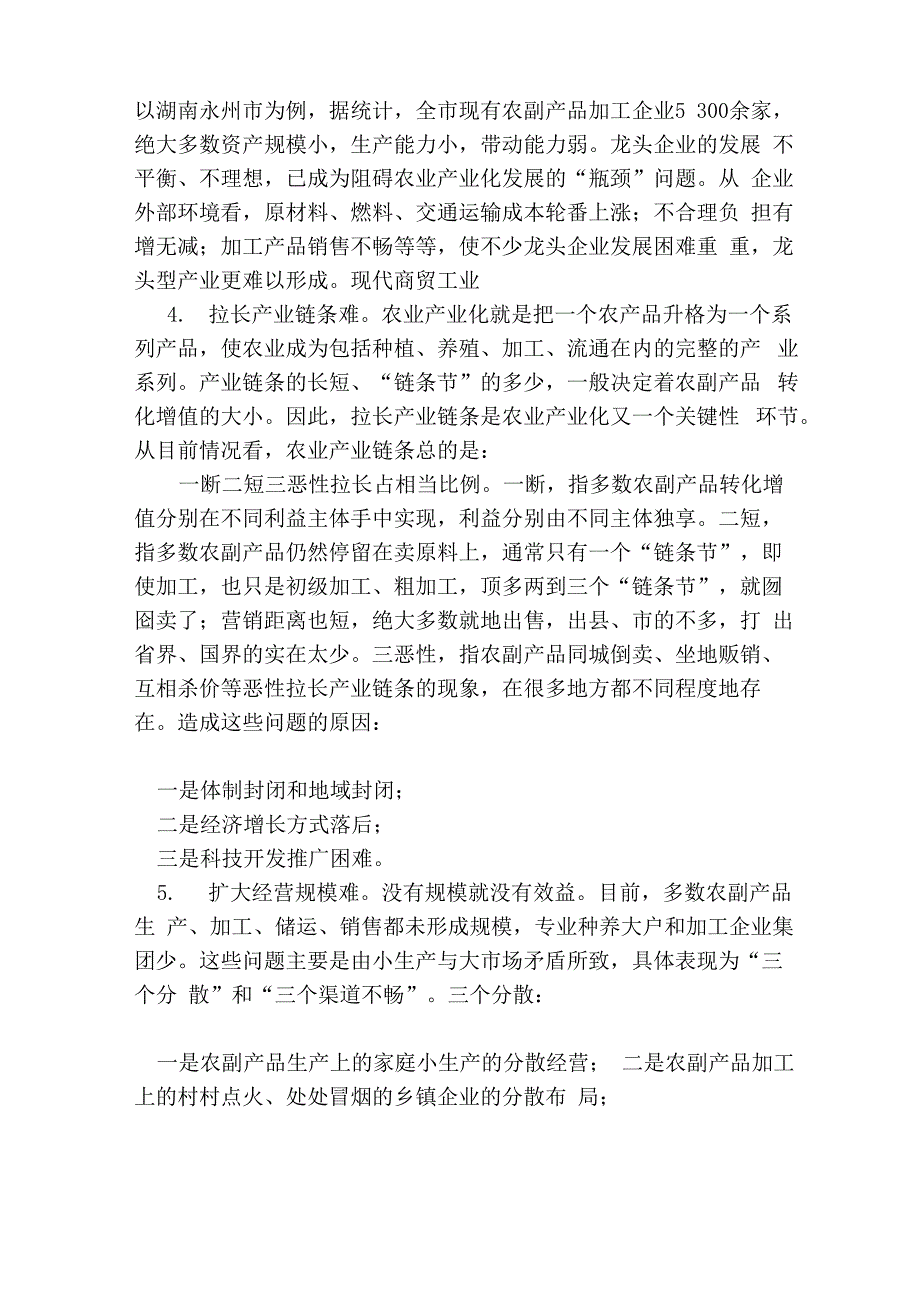 以湖南永州市为例，据统计，全市现有农副产品加工企业5 300余家，绝大多数资产规模小，生产能力小，带动能力弱。龙头企业的发展 不平衡、不理想，已成为阻碍农业产业化发展的“瓶颈”问题。从 企业外部环境看，原材料、燃料、交通运输成本轮番上涨；不合理负 担有增无减；加工产品销售不畅等等，使不少龙头企业发展困难重 重，龙头型产业更难以形成。现代商贸工业

4. 拉长产业链条难。农业产业化就是把一个农产品升格为一个系列产品，使农业成为包括种植、养殖、加工、流通在内的完整的产 业系列。产业链条的长短、“链条节”的多少，一般决定着农副产品 转化增值的大小。因此，拉长产业链条是农业产业化又一个关键性 环节。从目前情况看，农业产业链条总的是：

一断二短三恶性拉长占相当比例。一断，指多数农副产品转化增值分别在不同利益主体手中实现，利益分别由不同主体独享。二短，指多数农副产品仍然停留在卖原料上，通常只有一个“链条节”，即使加工，也只是初级加工、粗加工，顶多两到三个“链条节”，就囫囵卖了；营销距离也短，绝大多数就地出售，出县、市的不多，打 出省界、国界的实在太少。三恶性，指农副产品同城倒卖、坐地贩销、互相杀价等恶性拉长产业链条的现象，在很多地方都不同程度地存在。造成这些问题的原因：

一是体制封闭和地域封闭；

二是经济增长方式落后；

三是科技开发推广困难。

5. 扩大经营规模难。没有规模就没有效益。目前，多数农副产品生 产、加工、储运、销售都未形成规模，专业种养大户和加工企业集团少。这些问题主要是由小生产与大市场矛盾所致，具体表现为“三个分 散”和“三个渠道不畅”。三个分散：

一是农副产品生产上的家庭小生产的分散经营； 二是农副产品加工上的村村点火、处处冒烟的乡镇企业的分散布 局；